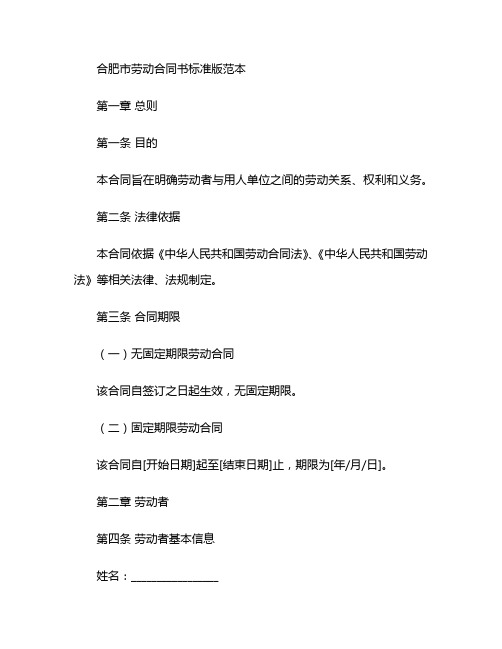 合肥市劳动合同书标准版范本

第一章 总则

第一条 目的

本合同旨在明确劳动者与用人单位之间的劳动关系、权利和义务。

第二条 法律依据

本合同依据《中华人民共和国劳动合同法》、《中华人民共和国劳动法》等相关法律、法规制定。

第三条 合同期限

（一）无固定期限劳动合同

该合同自签订之日起生效，无固定期限。

（二）固定期限劳动合同

该合同自[开始日期]起至[结束日期]止，期限为[年/月/日]。

第二章 劳动者

第四条 劳动者基本信息

姓名：________________